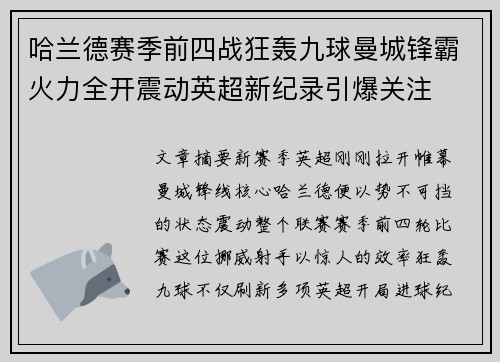 哈兰德赛季前四战狂轰九球曼城锋霸火力全开震动英超新纪录引爆关注

文章摘要新赛季英超刚刚拉开帷幕曼城锋线核心哈兰德便以势不可挡的状态震动整个联赛赛季前四轮比赛这位挪威射手以惊人的效率狂轰九球不仅刷新多项英超开局进球纪